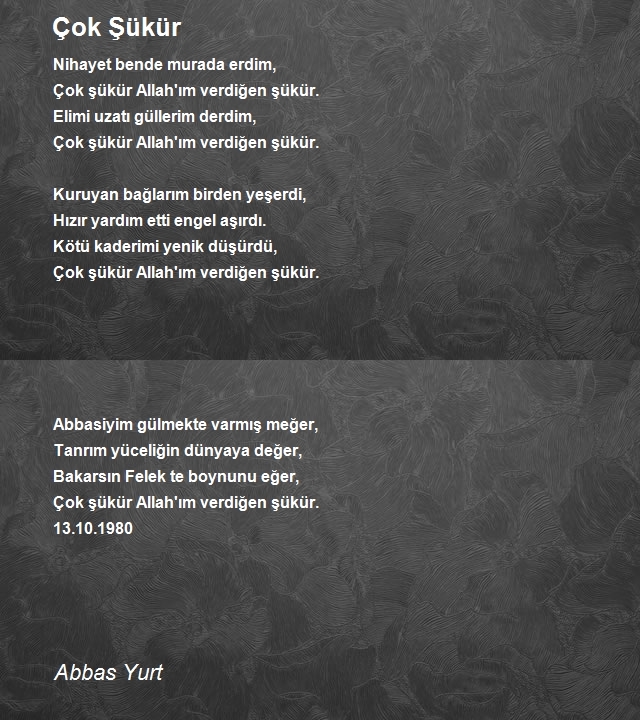 Çok Şükür

Nihayet bende murada erdim,
Çok şükür Allah'ım verdiğen şükür.
Elimi uzatı güllerim derdim,
Çok şükür Allah'ım verdiğen şükür.

Kuruyan bağlarım birden yeşerdi,
Hızır yardım etti engel aşırdı.
Kötü kaderimi yenik düşürdü,
Çok şükür Allah'ım verdiğen şükür.

Abbasiyim gülmekte varmış meğer,
Tanrım yüceliğin dünyaya değer,
Bakarsın Felek te boynunu eğer,
Çok şükür Allah'ım verdiğen şükür.
13.10.1980

Abbas Yurt